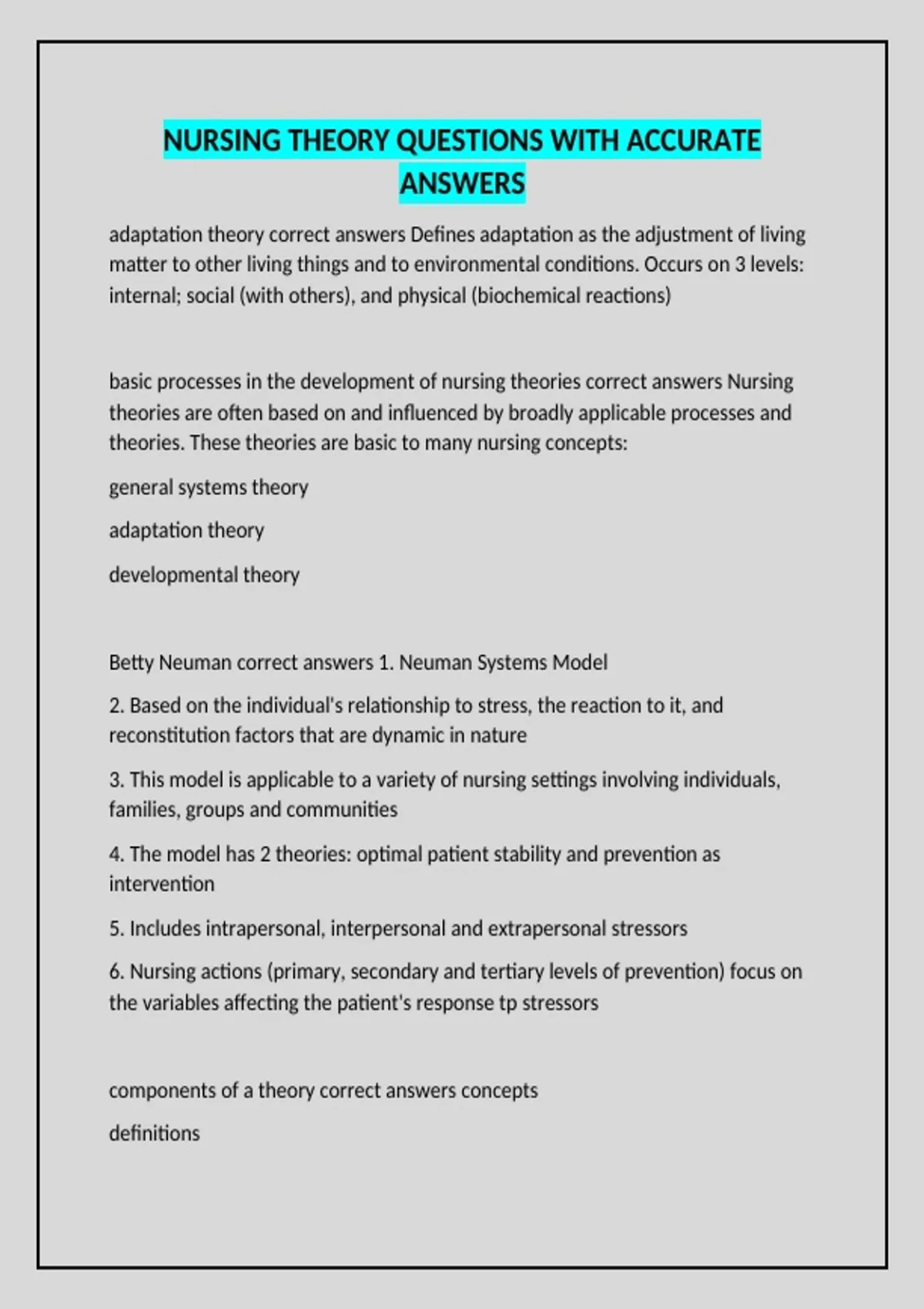 NURSING THEORY QUESTIONS WITH ACCURATE ANSWERS

adaptation theory correct answers Defines adaptation as the adjustment of living matter to other living things and to environmental conditions. Occurs on 3 levels: internal; social (with others), and physical (biochemical reactions)

basic processes in the development of nursing theories correct answers Nursing theories are often based on and influenced by broadly applicable processes and theories. These theories are basic to many nursing concepts:

general systems theory

adaptation theory

developmental theory

Betty Neuman correct answers 1. Neuman Systems Model

2. Based on the individual's relationship to stress, the reaction to it, and reconstitution factors that are dynamic in nature

3. This model is applicable to a variety of nursing settings involving individuals, families, groups and communities

4. The model has 2 theories: optimal patient stability and prevention as intervention

5. Includes intrapersonal, interpersonal and extrapersonal stressors

6. Nursing actions (primary, secondary and tertiary levels of prevention) focus on the variables affecting the patient's response tp stressors

components of a theory correct answers concepts

definitions